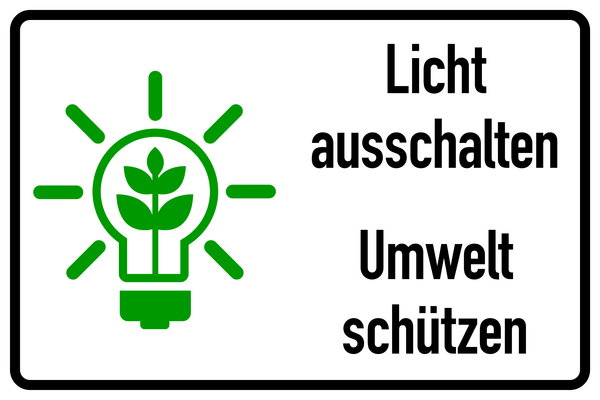 Licht ausschalten

Umwelt schützen